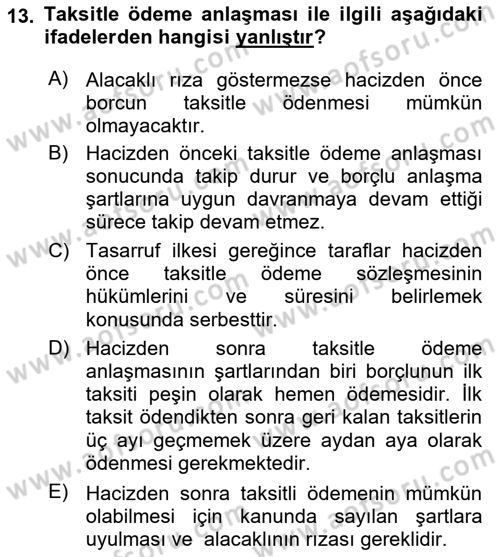 13. Taksitle ödeme anlaşması ile ilgili aşağıdaki ifadelerden hangisi yanlıştır?

A) Alacaklı rıza göstermezse hacizden önce borcun taksitle ödenmesi mümkün olmayacaktır.

B) Hacizden önceki taksitle ödeme anlaşması sonucunda takip durur ve borçlu anlaşma şartlarına uygun davranmaya devam ettiği sürece takip devam etmez.

C) Tasarruf ilkesi gereğince taraflar hacizden önce taksitle ödeme sözleşmesinin hükümlerini ve süresini belirlemek konusunda serbesttir.

D) Hacizden sonra taksitle ödeme anlaşmasının şartlarından biri borçlunun ilk taksiti peşin olarak hemen ödemesidir. İlk taksit ödendikten sonra geri kalan taksitlerin üç ayı geçmemek üzere aydan aya olarak ödenmesi gerekmektedir.

E) Hacizden sonra taksitli ödemenin mümkün olabilmesi için kanunda sayılan şartlara uyulması ve alacaklının rızası gereklidir.

www.aofsoru.com